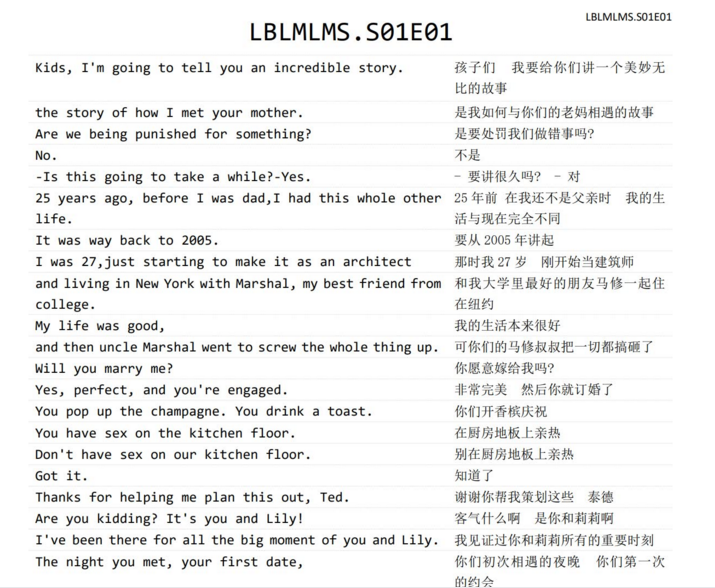 LBLMLMS.S01E01

LBLMLMS.S01E01

| | |
|---|---|
| Kids, I'm going to tell you an incredible story. | 孩子们　我要给你们讲一个美妙无比的故事 |
| the story of how I met your mother. | 是我如何与你们的老妈相遇的故事 |
| Are we being punished for something? | 是要处罚我们做错事吗? |
| No. | 不是 |
| -Is this going to take a while?-Yes. | - 要讲很久吗?　- 对 |
| 25 years ago, before I was dad,I had this whole other life. | 25 年前 在我还不是父亲时　我的生活与现在完全不同 |
| It was way back to 2005. | 要从 2005 年讲起 |
| I was 27,just starting to make it as an architect | 那时我 27 岁　刚开始当建筑师 |
| and living in New York with Marshal, my best friend from college. | 和我大学里最好的朋友马修一起住在纽约 |
| My life was good, | 我的生活本来很好 |
| and then uncle Marshal went to screw the whole thing up. | 可你们的马修叔叔把一切都搞砸了 |
| Will you marry me? | 你愿意嫁给我吗? |
| Yes, perfect, and you're engaged. | 非常完美　然后你就订婚了 |
| You pop up the champagne. You drink a toast. | 你们开香槟庆祝 |
| You have sex on the kitchen floor. | 在厨房地板上亲热 |
| Don't have sex on our kitchen floor. | 别在厨房地板上亲热 |
| Got it. | 知道了 |
| Thanks for helping me plan this out, Ted. | 谢谢你帮我策划这些　泰德 |
| Are you kidding? It's you and Lily! | 客气什么啊　是你和莉莉啊 |
| I've been there for all the big moment of you and Lily. | 我见证过你和莉莉所有的重要时刻 |
| The night you met, your first date, | 你们初次相遇的夜晚　你们第一次的约会 |